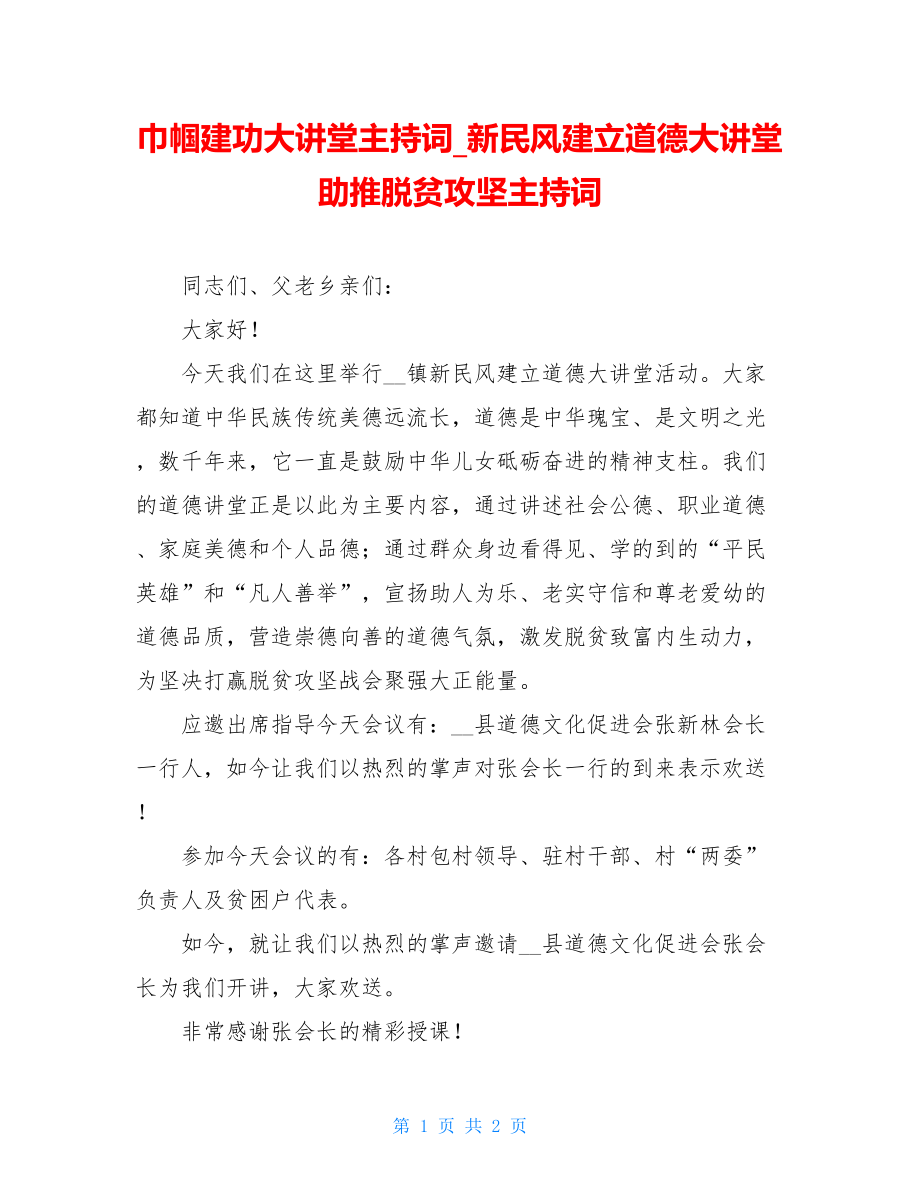 巾帼建功大讲堂主持词_新民风建立道德大讲堂助推脱贫攻坚主持词

同志们、父老乡亲们：

大家好！

今天我们在这里举行__镇新民风建立道德大讲堂活动。大家都知道中华民族传统美德远流长，道德是中华瑰宝、是文明之光，数千年来，它一直是鼓励中华儿女砥砺奋进的精神支柱。我们的道德讲堂正是以此为主要内容，通过讲述社会公德、职业道德、家庭美德和个人品德；通过群众身边看得见、学的到的“平民英雄”和“凡人善举”，宣扬助人为乐、老实守信和尊老爱幼的道德品质，营造崇德向善的道德气氛，激发脱贫致富内生动力，为坚决打赢脱贫攻坚战会聚强大正能量。

应邀出席指导今天会议有：__县道德文化促进会张新林会长一行人，如今让我们以热烈的掌声对张会长一行的到来表示欢送！

参加今天会议的有：各村包村领导、驻村干部、村“两委”负责人及贫困户代表。

如今，就让我们以热烈的掌声邀请__县道德文化促进会张会长为我们开讲，大家欢送。

非常感谢张会长的精彩授课！

第 1 页 共 2 页